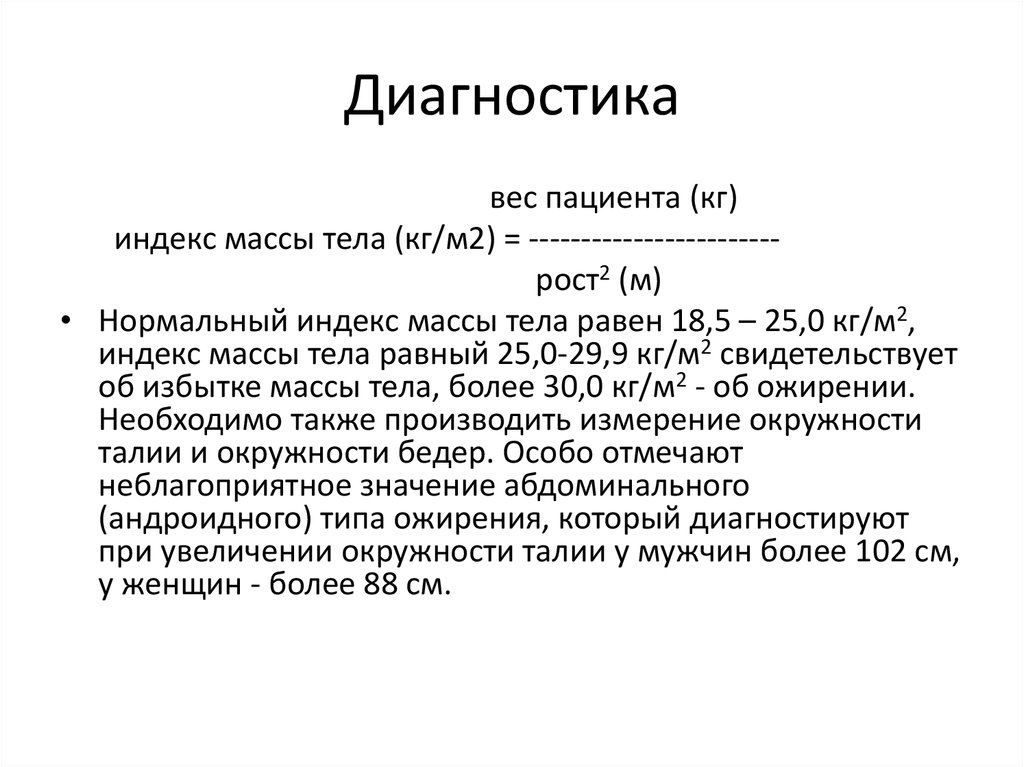 Диагностика

вес пациента (кг)
индекс массы тела (кг/м2) = ------------------------
рост$^2$ (м)

• Нормальный индекс массы тела равен 18,5 – 25,0 кг/м$^2$, индекс массы тела равный 25,0-29,9 кг/м$^2$ свидетельствует об избытке массы тела, более 30,0 кг/м$^2$ - об ожирении. Необходимо также производить измерение окружности талии и окружности бедер. Особо отмечают неблагоприятное значение абдоминального (андроидного) типа ожирения, который диагностируют при увеличении окружности талии у мужчин более 102 см, у женщин - более 88 см.